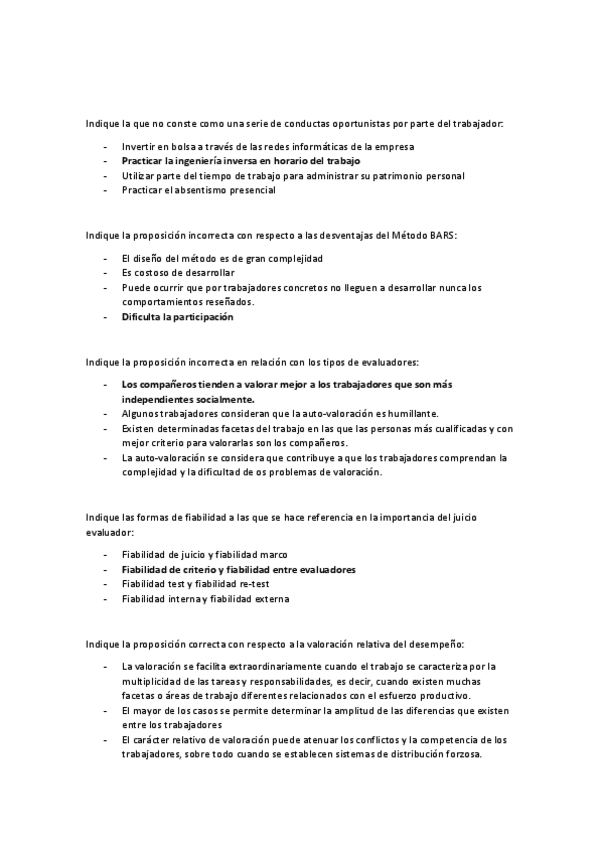 Indique la que no conste como una serie de conductas oportunistas por parte del trabajador:

- Invertir en bolsa a través de las redes informáticas de la empresa
- Practicar la ingeniería inversa en horario del trabajo
- Utilizar parte del tiempo de trabajo para administrar su patrimonio personal
- Practicar el absentismo presencial

Indique la proposición incorrecta con respecto a las desventajas del Método BARS:

- El diseño del método es de gran complejidad
- Es costoso de desarrollar
- Puede ocurrir que por trabajadores concretos no lleguen a desarrollar nunca los comportamientos reseñados.
- Dificulta la participación

Indique la proposición incorrecta en relación con los tipos de evaluadores:

- Los compañeros tienden a valorar mejor a los trabajadores que son más independientes socialmente.
- Algunos trabajadores consideran que la auto-valoración es humillante.
- Existen determinadas facetas del trabajo en las que las personas más cualificadas y con mejor criterio para valorarlas son los compañeros.
- La auto-valoración se considera que contribuye a que los trabajadores comprendan la complejidad y la dificultad de os problemas de valoración.

Indique las formas de fiabilidad a las que se hace referencia en la importancia del juicio evaluador:

- Fiabilidad de juicio y fiabilidad marco
- Fiabilidad de criterio y fiabilidad entre evaluadores
- Fiabilidad test y fiabilidad re-test
- Fiabilidad interna y fiabilidad externa

Indique la proposición correcta con respecto a la valoración relativa del desempeño:

- La valoración se facilita extraordinariamente cuando el trabajo se caracteriza por la multiplicidad de las tareas y responsabilidades, es decir, cuando existen muchas facetas o áreas de trabajo diferentes relacionados con el esfuerzo productivo.
- El mayor de los casos se permite determinar la amplitud de las diferencias que existen entre los trabajadores
- El carácter relativo de valoración puede atenuar los conflictos y la competencia de los trabajadores, sobre todo cuando se establecen sistemas de distribución forzosa.